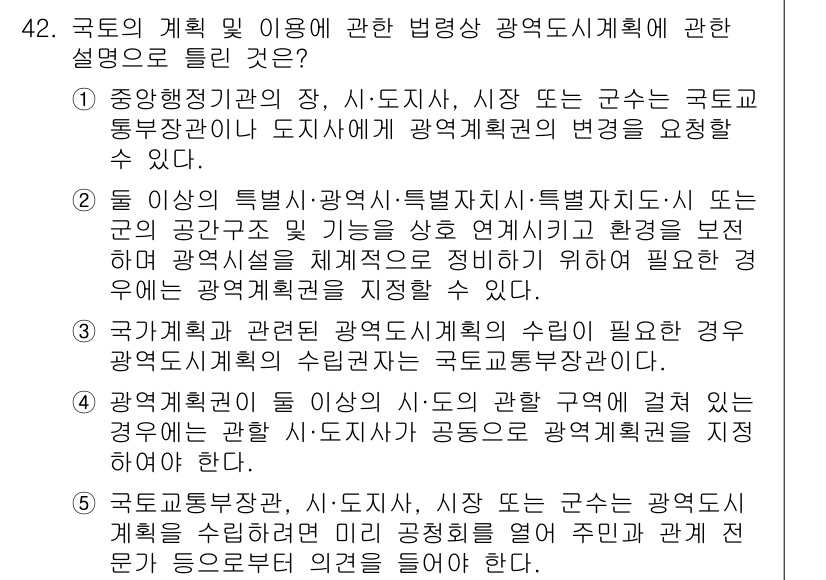 42. 국토의 계획 및 이용에 관한 법령상 광역도시계획에 관한 설명으로 틀린 것은?

① 중앙행정기관의 장, 시·도지사, 시장 또는 군수는 국토교통부장관이나 도지사에게 광역계획권의 변경을 요청할 수 있다.

② 둘 이상의 특별시·광역시·특별자치시·특별자치도·시 또는 군의 공간구조 및 기능을 상호 연계시키고 환경을 보전하며 광역시설을 체계적으로 정비하기 위하여 필요한 경우에는 광역계획권을 지정할 수 있다.

③ 국가계획과 관련된 광역도시계획의 수립이 필요한 경우 광역도시계획의 수립권자는 국토교통부장관이다.

④ 광역계획권이 둘 이상의 시·도의 관할 구역에 걸쳐 있는 경우에는 관할 시·도지사가 공동으로 광역계획권을 지정하여야 한다.

⑤ 국토교통부장관, 시·도지사, 시장 또는 군수는 광역도시계획을 수립하려면 미리 공청회를 열어 주민과 관계 전문가 등으로부터 의견을 들어야 한다.